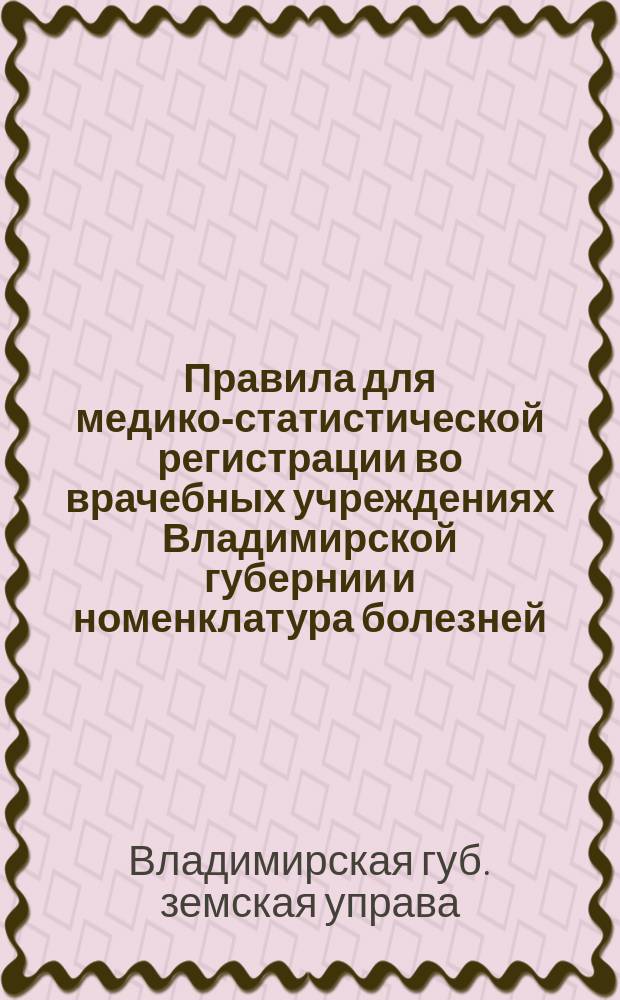 Правила для медико-статистической регистрации во врачебных учреждениях Владимирской губернии и номенклатура болезней

Владимирская губ. земская управа